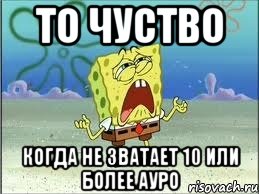 ТО ЧУСТВО

КОГДА НЕ ЗВАТАЕТ 10 ИЛИ БОЛЕЕ АУРО

risovach.ru